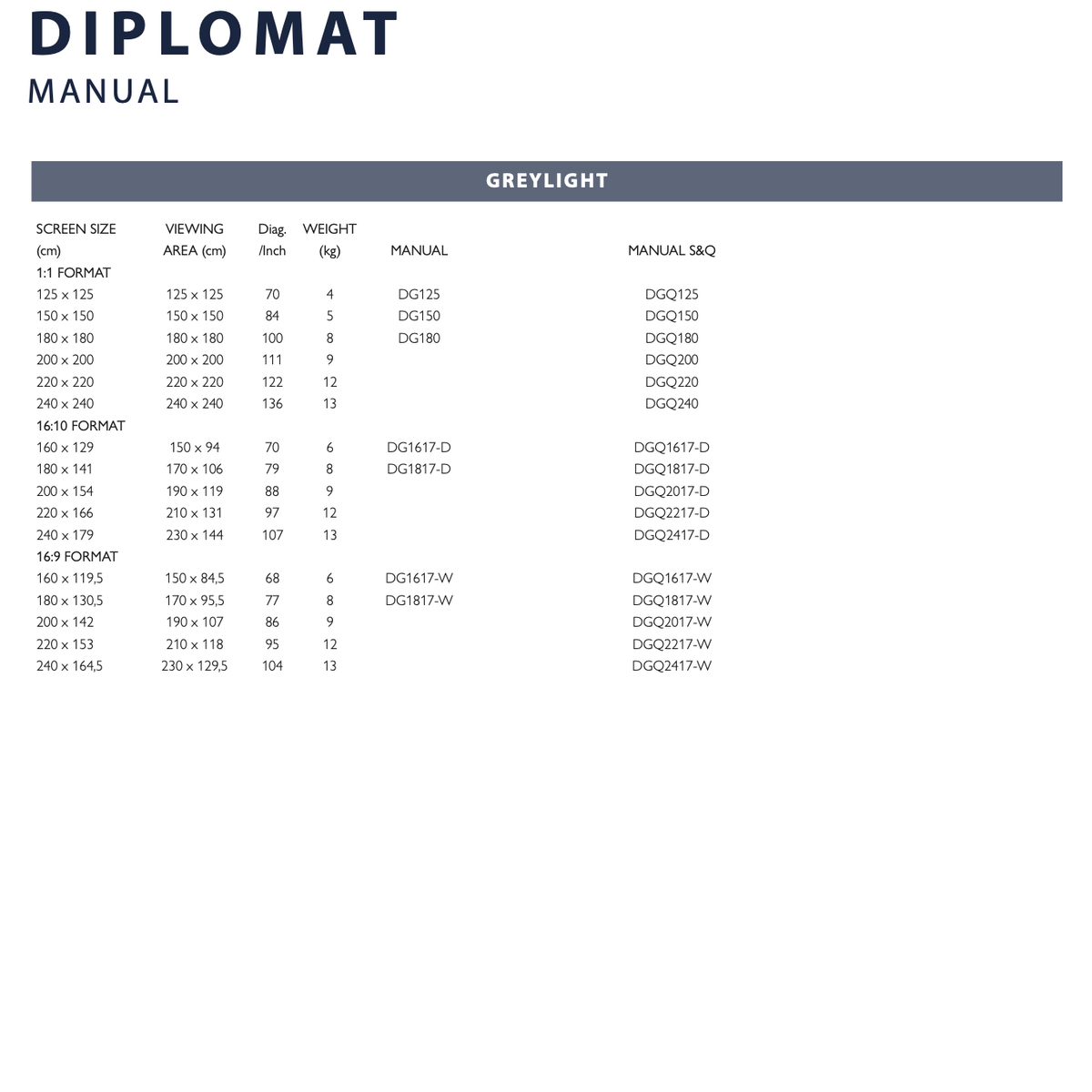 DIPLOMAT
MANUAL

GREYLIGHT

| SCREEN SIZE (cm) | VIEWING AREA (cm) | Diag. /Inch | WEIGHT (kg) | MANUAL | MANUAL S&Q |
|---|---|---|---|---|---|
| 1:1 FORMAT | | | | | |
| 125 x 125 | 125 x 125 | 70 | 4 | DG125 | DGQ125 |
| 150 x 150 | 150 x 150 | 84 | 5 | DG150 | DGQ150 |
| 180 x 180 | 180 x 180 | 100 | 8 | DG180 | DGQ180 |
| 200 x 200 | 200 x 200 | 111 | 9 | | DGQ200 |
| 220 x 220 | 220 x 220 | 122 | 12 | | DGQ220 |
| 240 x 240 | 240 x 240 | 136 | 13 | | DGQ240 |
| 16:10 FORMAT | | | | | |
| 160 x 129 | 150 x 94 | 70 | 6 | DG1617-D | DGQ1617-D |
| 180 x 141 | 170 x 106 | 79 | 8 | DG1817-D | DGQ1817-D |
| 200 x 154 | 190 x 119 | 88 | 9 | | DGQ2017-D |
| 220 x 166 | 210 x 131 | 97 | 12 | | DGQ2217-D |
| 240 x 179 | 230 x 144 | 107 | 13 | | DGQ2417-D |
| 16:9 FORMAT | | | | | |
| 160 x 119,5 | 150 x 84,5 | 68 | 6 | DG1617-W | DGQ1617-W |
| 180 x 130,5 | 170 x 95,5 | 77 | 8 | DG1817-W | DGQ1817-W |
| 200 x 142 | 190 x 107 | 86 | 9 | | DGQ2017-W |
| 220 x 153 | 210 x 118 | 95 | 12 | | DGQ2217-W |
| 240 x 164,5 | 230 x 129,5 | 104 | 13 | | DGQ2417-W |